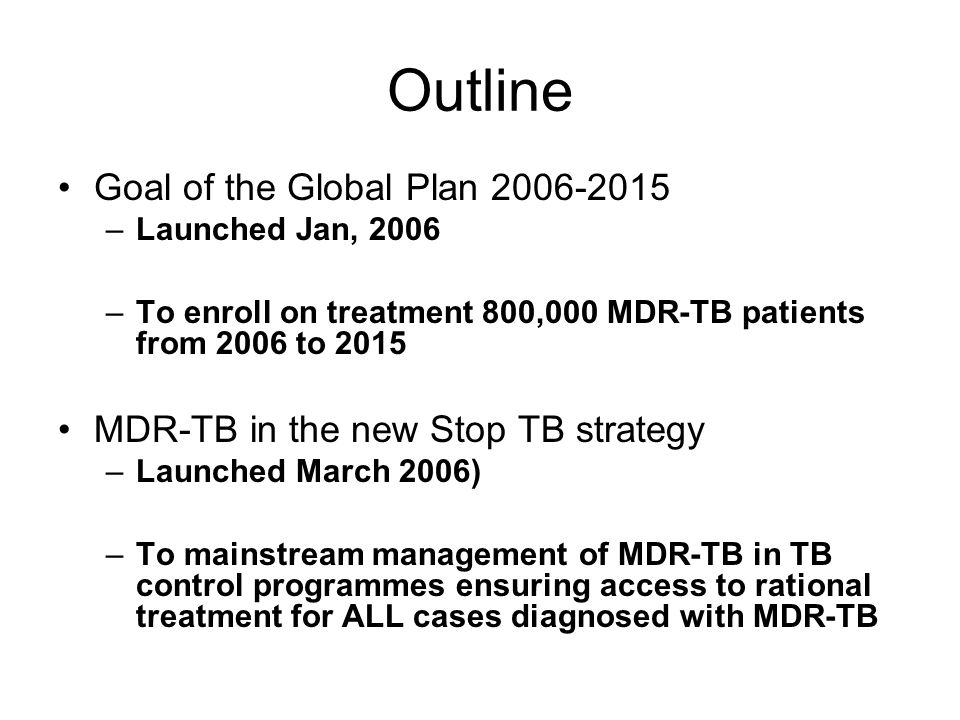 Outline

• Goal of the Global Plan 2006-2015
– Launched Jan, 2006

– To enroll on treatment 800,000 MDR-TB patients from 2006 to 2015

• MDR-TB in the new Stop TB strategy
– Launched March 2006)

– To mainstream management of MDR-TB in TB control programmes ensuring access to rational treatment for ALL cases diagnosed with MDR-TB